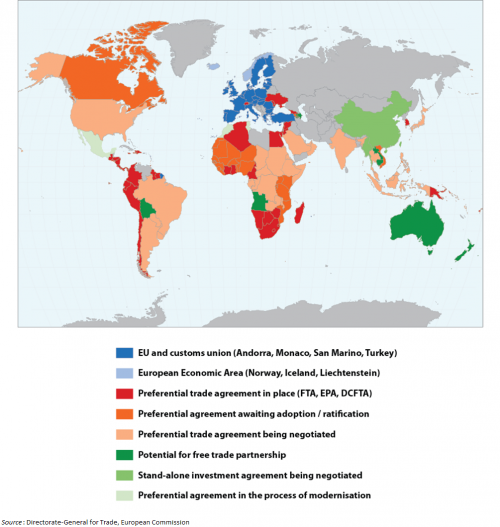 EU and customs union (Andorra, Monaco, San Marino, Turkey)

European Economic Area (Norway, Iceland, Liechtenstein)

Preferential trade agreement in place (FTA, EPA, DCFTA)

Preferential agreement awaiting adoption / ratification

Preferential trade agreement being negotiated

Potential for free trade partnership

Stand-alone investment agreement being negotiated

Preferential agreement in the process of modernisation

Source : Directorate-General for Trade, European Commission